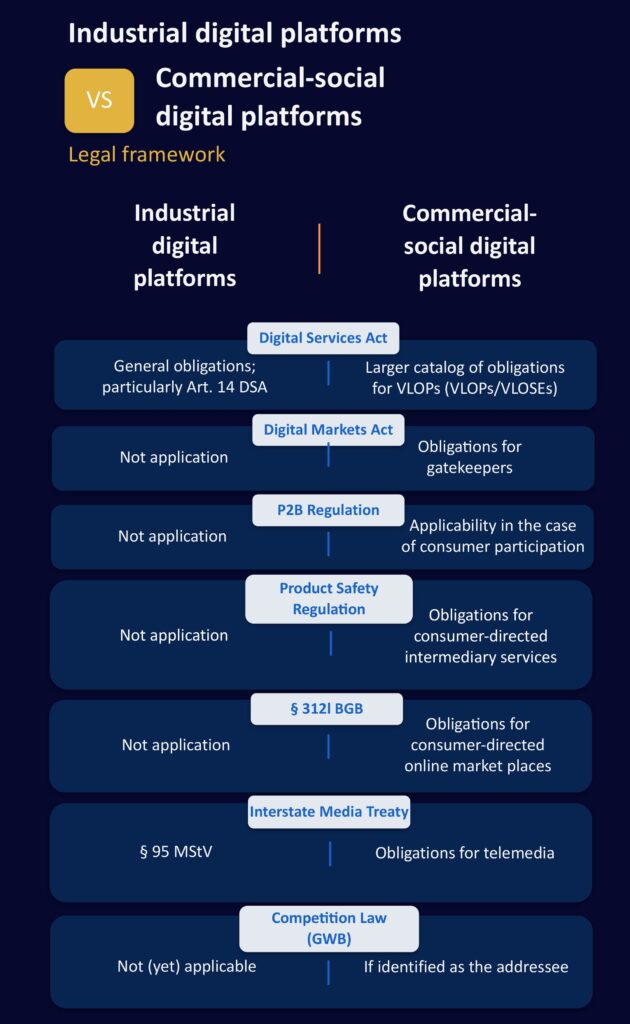 Industrial digital platforms

VS

Commercial-social digital platforms

Legal framework

Industrial digital platforms

Commercial-social digital platforms

Digital Services Act

General obligations; particularly Art. 14 DSA

Larger catalog of obligations for VLOPs (VLOPs/VLOSEs)

Digital Markets Act

Not application

Obligations for gatekeepers

P2B Regulation

Not application

Applicability in the case of consumer participation

Product Safety Regulation

Not application

Obligations for consumer-directed intermediary services

§ 312l BGB

Not application

Obligations for consumer-directed online market places

Interstate Media Treaty

§ 95 MStV

Obligations for telemedia

Competition Law (GWB)

Not (yet) applicable

If identified as the addressee